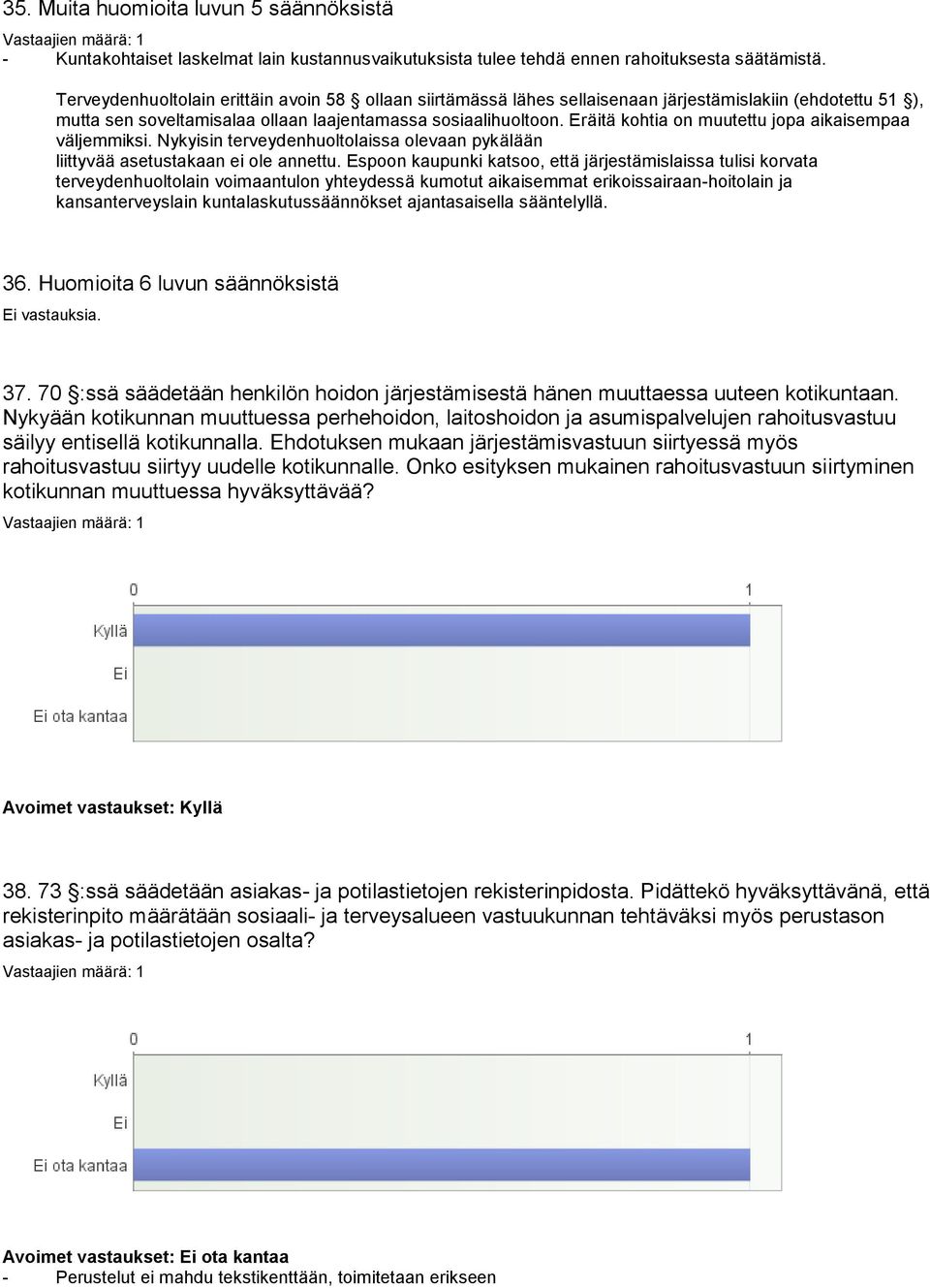 35. Muita huomioita luvun 5 säännöksistä

Vastaajien määrä: 1

- Kuntakohtaiset laskelmat lain kustannusvaikutuksista tulee tehdä ennen rahoituksesta säätämistä.

Terveydenhuoltolain erittäin avoin 58 § ollaan siirtämässä lähes sellaisenaan järjestämislakiin (ehdotettu 51 §), mutta sen soveltamisalaa ollaan laajentamassa sosiaalihuoltoon. Eräitä kohtia on muutettu jopa aikaisempaa väljemmiksi. Nykyisin terveydenhuoltolaissa olevaan pykälään liittyvää asetustakaan ei ole annettu. Espoon kaupunki katsoo, että järjestämislaissa tulisi korvata terveydenhuoltolain voimaantulon yhteydessä kumotut aikaisemmat erikoissairaan-hoitolain ja kansanterveyslain kuntalaskutussäännökset ajantasaisella sääntelyllä.

36. Huomioita 6 luvun säännöksistä

Ei vastauksia.

37. 70 §:ssä säädetään henkilön hoidon järjestämisestä hänen muuttaessa uuteen kotikuntaan. Nykyään kotikunnan muuttuessa perhehoidon, laitoshoidon ja asumispalvelujen rahoitusvastuu säilyy entisellä kotikunnalla. Ehdotuksen mukaan järjestämisvastuun siirtyessä myös rahoitusvastuu siirtyy uudelle kotikunnalle. Onko esityksen mukainen rahoitusvastuun siirtyminen kotikunnan muuttuessa hyväksyttävää?

Vastaajien määrä: 1

0
1
Kyllä
Ei
Ei ota kantaa

Avoimet vastaukset: Kyllä

38. 73 §:ssä säädetään asiakas- ja potilastietojen rekisterinpidosta. Pidättekö hyväksyttävänä, että rekisterinpito määrätään sosiaali- ja terveysalueen vastuukunnan tehtäväksi myös perustason asiakas- ja potilastietojen osalta?

Vastaajien määrä: 1

0
1
Kyllä
Ei
Ei ota kantaa

Avoimet vastaukset: Ei ota kantaa

- Perustelut ei mahdu tekstikenttään, toimitetaan erikseen